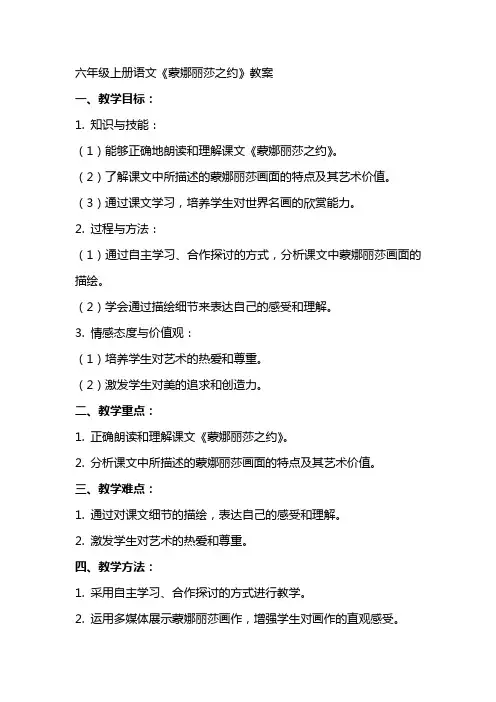 六年级上册语文《蒙娜丽莎之约》教案

一、教学目标：

1. 知识与技能：

（1）能够正确地朗读和理解课文《蒙娜丽莎之约》。

（2）了解课文中所描述的蒙娜丽莎画面的特点及其艺术价值。

（3）通过课文学习，培养学生对世界名画的欣赏能力。

2. 过程与方法：

（1）通过自主学习、合作探讨的方式，分析课文中蒙娜丽莎画面的描绘。

（2）学会通过描绘细节来表达自己的感受和理解。

3. 情感态度与价值观：

（1）培养学生对艺术的热爱和尊重。

（2）激发学生对美的追求和创造力。

二、教学重点：

1. 正确朗读和理解课文《蒙娜丽莎之约》。

2. 分析课文中所描述的蒙娜丽莎画面的特点及其艺术价值。

三、教学难点：

1. 通过对课文细节的描绘，表达自己的感受和理解。

2. 激发学生对艺术的热爱和尊重。

四、教学方法：

1. 采用自主学习、合作探讨的方式进行教学。

2. 运用多媒体展示蒙娜丽莎画作，增强学生对画作的直观感受。